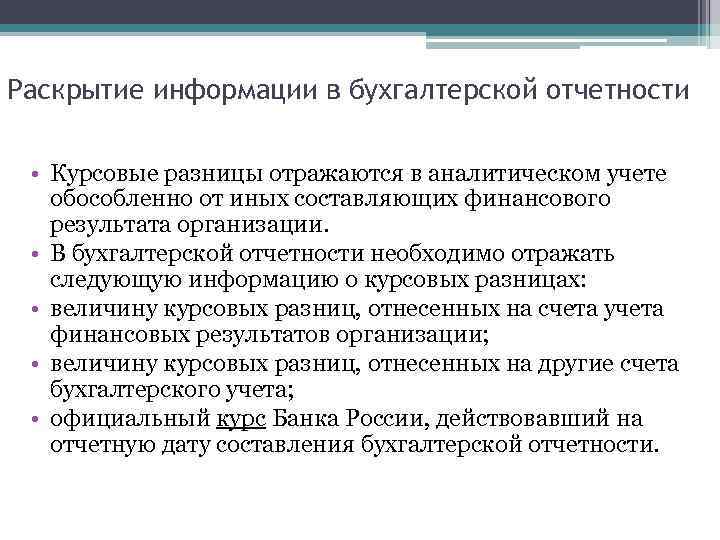 Раскрытие информации в бухгалтерской отчетности

• Курсовые разницы отражаются в аналитическом учете обособленно от иных составляющих финансового результата организации.
• В бухгалтерской отчетности необходимо отражать следующую информацию о курсовых разницах:
• величину курсовых разниц, отнесенных на счета учета финансовых результатов организации;
• величину курсовых разниц, отнесенных на другие счета бухгалтерского учета;
• официальный курс Банка России, действовавший на отчетную дату составления бухгалтерской отчетности.